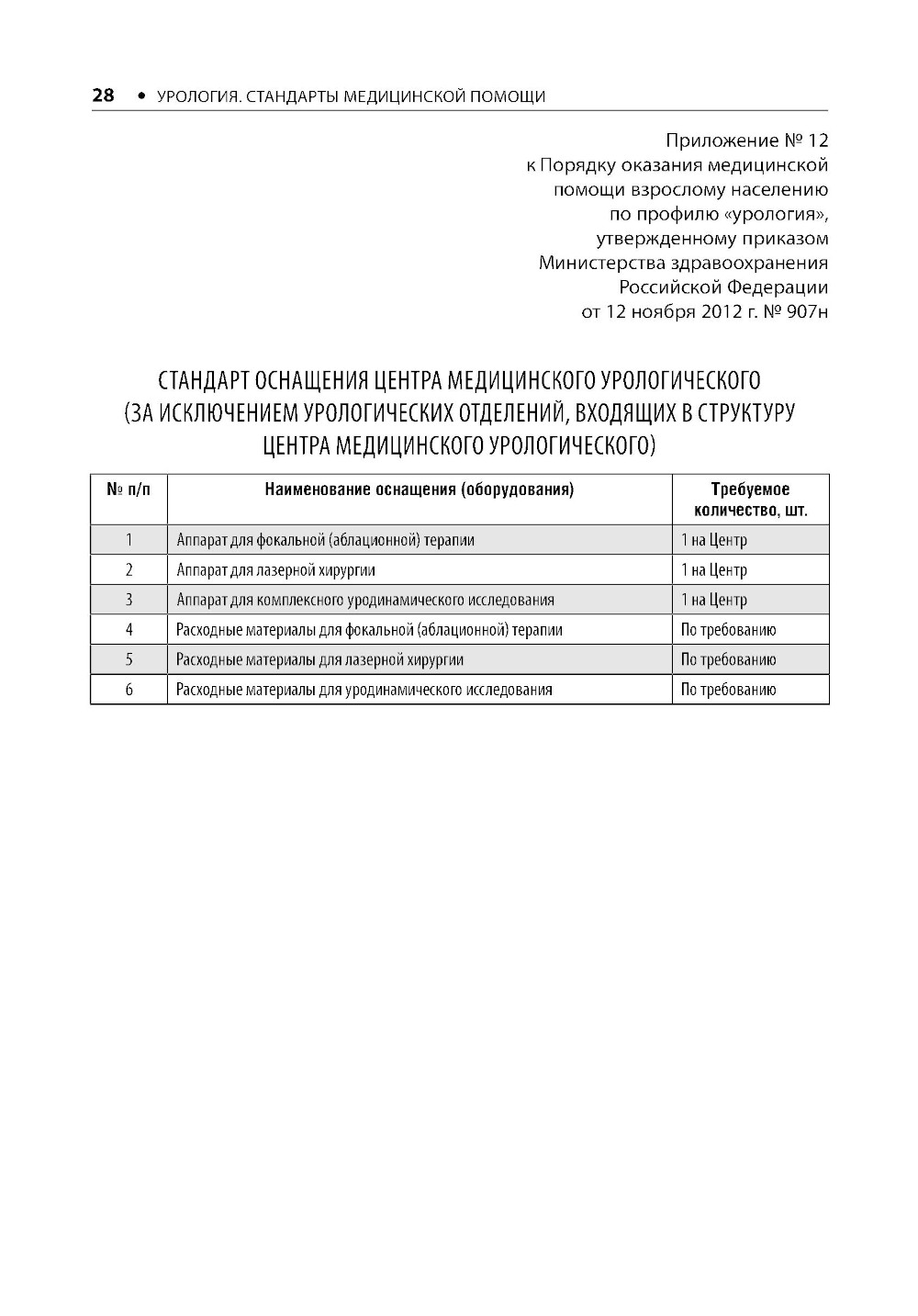 28 • УРОЛОГИЯ. СТАНДАРТЫ МЕДИЦИНСКОЙ ПОМОЩИ

Приложение № 12
к Порядку оказания медицинской
помощи взрослому населению
по профилю «урология»,
утвержденному приказом
Министерства здравоохранения
Российской Федерации
от 12 ноября 2012 г. № 907н

СТАНДАРТ ОСНАЩЕНИЯ ЦЕНТРА МЕДИЦИНСКОГО УРОЛОГИЧЕСКОГО (ЗА ИСКЛЮЧЕНИЕМ УРОЛОГИЧЕСКИХ ОТДЕЛЕНИЙ, ВХОДЯЩИХ В СТРУКТУРУ ЦЕНТРА МЕДИЦИНСКОГО УРОЛОГИЧЕСКОГО)

| № п/п | Наименование оснащения (оборудования) | Требуемое количество, шт. |
|---|---|---|
| 1 | Аппарат для фокальной (аблационной) терапии | 1 на Центр |
| 2 | Аппарат для лазерной хирургии | 1 на Центр |
| 3 | Аппарат для комплексного уродинамического исследования | 1 на Центр |
| 4 | Расходные материалы для фокальной (аблационной) терапии | По требованию |
| 5 | Расходные материалы для лазерной хирургии | По требованию |
| 6 | Расходные материалы для уродинамического исследования | По требованию |